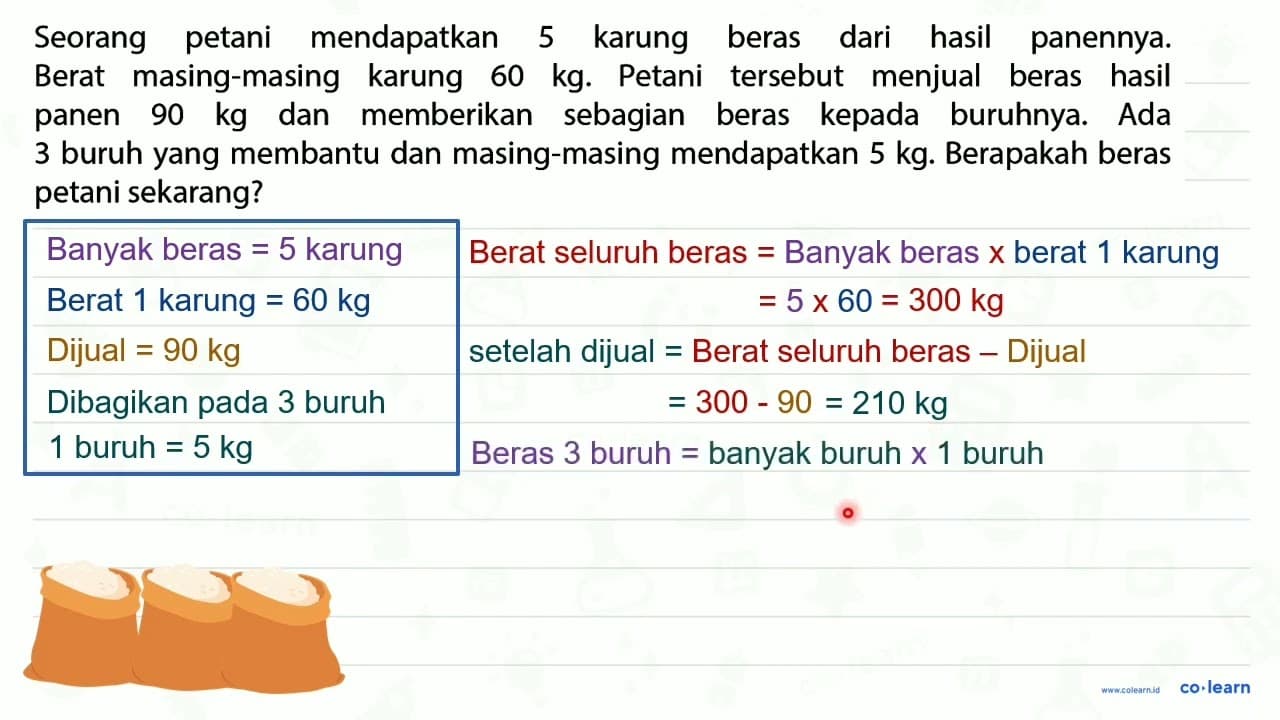 Seorang petani mendapatkan 5 karung beras dari hasil panennya. Berat masing-masing karung 60 kg. Petani tersebut menjual beras hasil panen 90 kg dan memberikan sebagian beras kepada buruhnya. Ada 3 buruh yang membantu dan masing-masing mendapatkan 5 kg. Berapakah beras petani sekarang?

Banyak beras = 5 karung
Berat 1 karung = 60 kg
Dijual = 90 kg
Dibagikan pada 3 buruh
1 buruh = 5 kg

Berat seluruh beras = Banyak beras x berat 1 karung
= 5 x 60 = 300 kg
setelah dijual = Berat seluruh beras – Dijual
= 300 - 90 = 210 kg
Beras 3 buruh = banyak buruh x 1 buruh

www.colearn.id co·learn